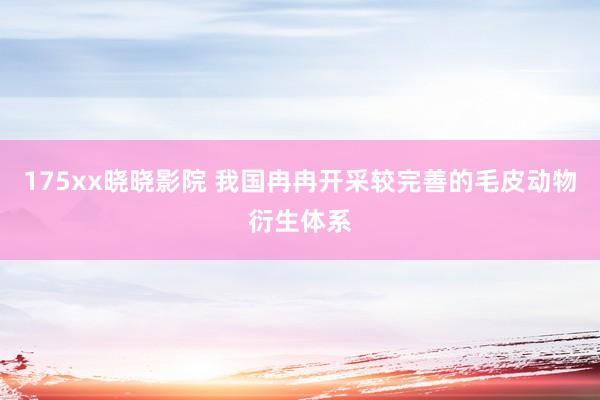 175xx晓晓影院 我国冉冉开采较完善的毛皮动物衍生体系